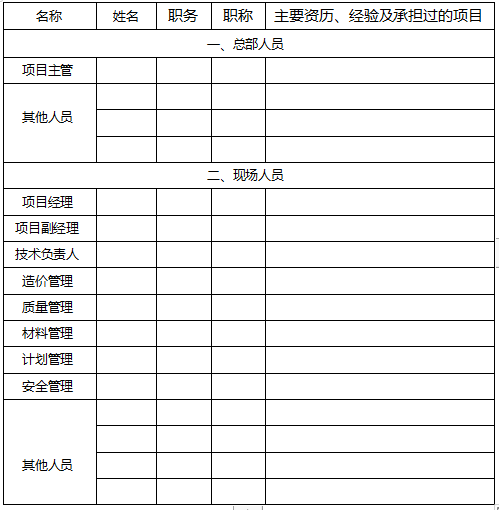 | 名称 | 姓名 | 职务 | 职称 | 主要资历、经验及承担过的项目 |
|---|---|---|---|---|
| 一、总部人员 | | | | |
| 项目主管 | | | | |
| 其他人员 | | | | |
| | | | | |
| | | | | |
| 二、现场人员 | | | | |
| 项目经理 | | | | |
| 项目副经理 | | | | |
| 技术负责人 | | | | |
| 造价管理 | | | | |
| 质量管理 | | | | |
| 材料管理 | | | | |
| 计划管理 | | | | |
| 安全管理 | | | | |
| 其他人员 | | | | |
| | | | | |
| | | | | |
| | | | | |